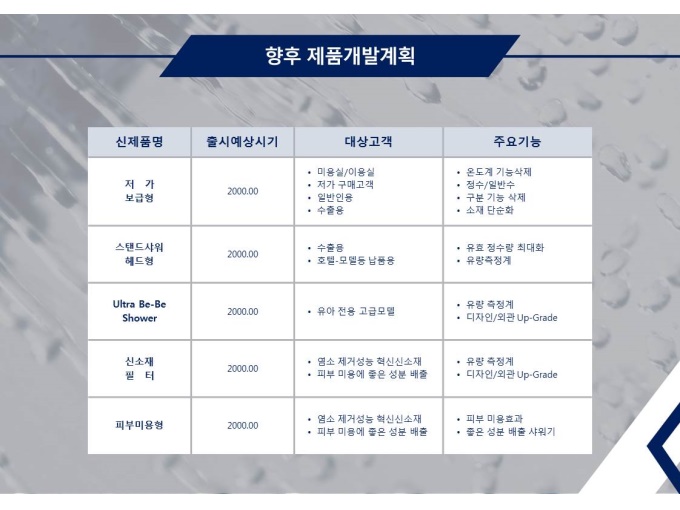 향후 제품개발계획

| 신제품명 | 출시예상시기 | 대상고객 | 주요기능 |
|---|---|---|---|
| 저 가 보급형 | 2000.00 | • 미용실/이용실 • 저가 구매고객 • 일반인용 • 수출용 | • 온도계 기능삭제 • 정수/일반수 • 구분 기능 삭제 • 소재 단순화 |
| 스탠드샤워 헤드형 | 2000.00 | • 수출용 • 호텔-모텔등 납품용 | • 유효 정수량 최대화 • 유량측정계 |
| Ultra Be-Be Shower | 2000.00 | • 유아 전용 고급모델 | • 유량 측정계 • 디자인/외관 Up-Grade |
| 신소재 필 터 | 2000.00 | • 염소 제거성능 혁신신소재 • 피부 미용에 좋은 성분 배출 | • 유량 측정계 • 디자인/외관 Up-Grade |
| 피부미용형 | 2000.00 | • 염소 제거성능 혁신신소재 • 피부 미용에 좋은 성분 배출 | • 피부 미용효과 • 좋은 성분 배출 샤워기 |